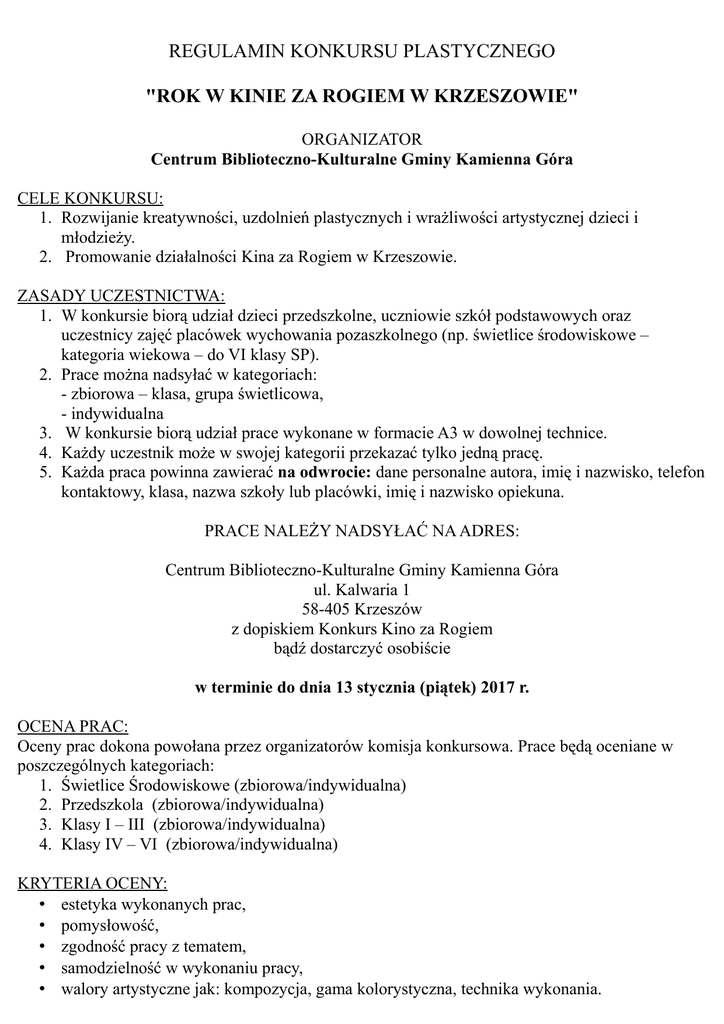 REGULAMIN KONKURSU PLASTYCZNEGO

"ROK W KINIE ZA ROGIEM W KRZESZOWIE"

ORGANIZATOR
Centrum Biblioteczno-Kulturalne Gminy Kamienna Góra

CELE KONKURSU:
1. Rozwijanie kreatywności, uzdolnień plastycznych i wrażliwości artystycznej dzieci i młodzieży.
2. Promowanie działalności Kina za Rogiem w Krzeszowie.

ZASADY UCZESTNICTWA:
1. W konkursie biorą udział dzieci przedszkolne, uczniowie szkół podstawowych oraz uczestnicy zajęć placówek wychowania pozaszkolnego (np. świetlice środowiskowe – kategoria wiekowa – do VI klasy SP).
2. Prace można nadsyłać w kategoriach:
- zbiorowa – klasa, grupa świetlicowa,
- indywidualna
3. W konkursie biorą udział prace wykonane w formacie A3 w dowolnej technice.
4. Każdy uczestnik może w swojej kategorii przekazać tylko jedną pracę.
5. Każda praca powinna zawierać na odwrocie: dane personalne autora, imię i nazwisko, telefon kontaktowy, klasa, nazwa szkoły lub placówki, imię i nazwisko opiekuna.

PRACE NALEŻY NADSYŁAĆ NA ADRES:

Centrum Biblioteczno-Kulturalne Gminy Kamienna Góra
ul. Kalwaria 1
58-405 Krzeszów
z dopiskiem Konkurs Kino za Rogiem
bądź dostarczyć osobiście

w terminie do dnia 13 stycznia (piątek) 2017 r.

OCENA PRAC:
Oceny prac dokona powołana przez organizatorów komisja konkursowa. Prace będą oceniane w poszczególnych kategoriach:
1. Świetlice Środowiskowe (zbiorowa/indywidualna)
2. Przedszkola (zbiorowa/indywidualna)
3. Klasy I – III (zbiorowa/indywidualna)
4. Klasy IV – VI (zbiorowa/indywidualna)

KRYTERIA OCENY:
• estetyka wykonanych prac,
• pomysłowość,
• zgodność pracy z tematem,
• samodzielność w wykonaniu pracy,
• walory artystyczne jak: kompozycja, gama kolorystyczna, technika wykonania.